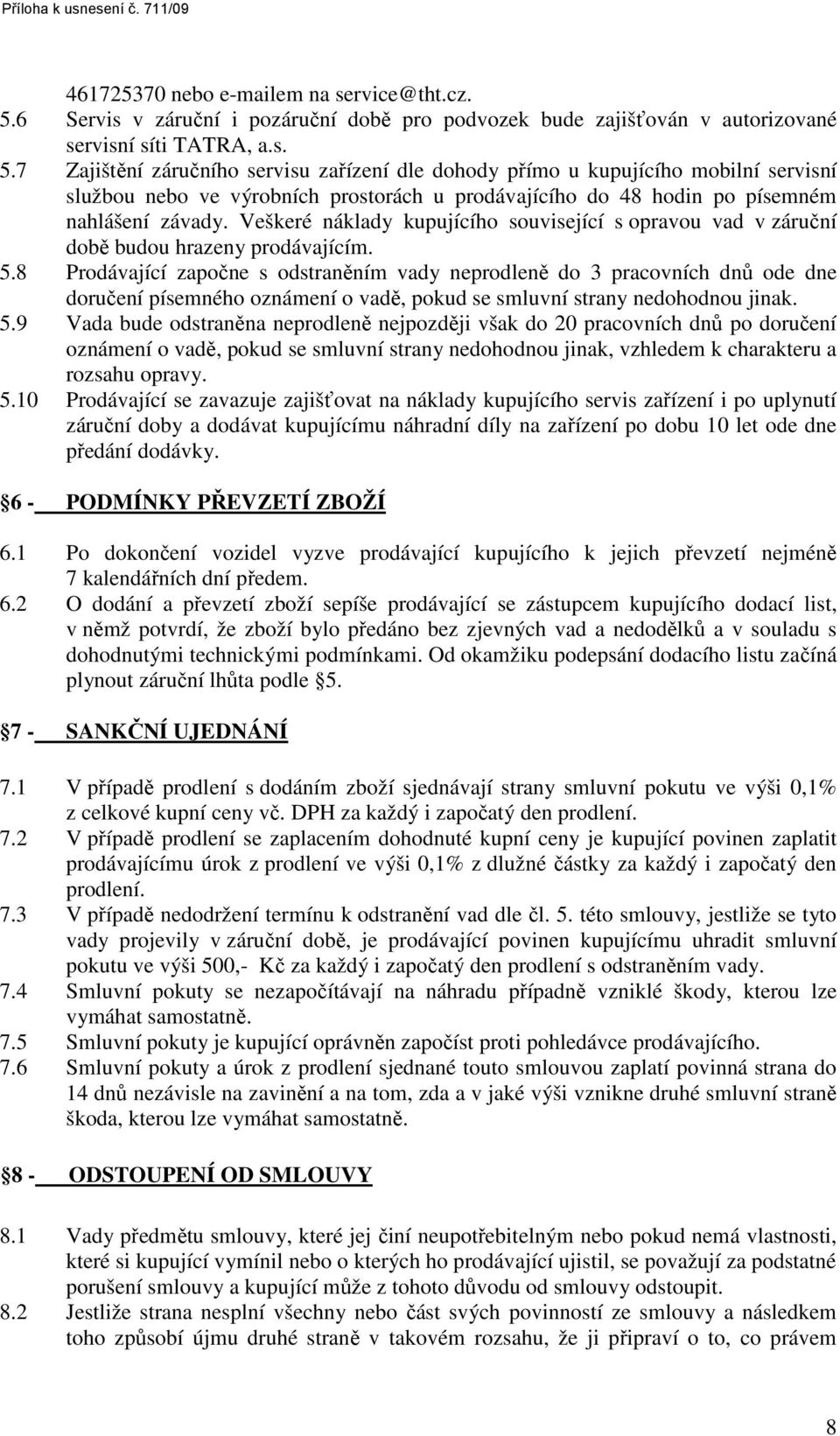 Příloha k usnesení č. 711/09

461725370 nebo e-mailem na service@tht.cz.

5.6 Servis v záruční i pozáruční době pro podvozek bude zajišťován v autorizované servisní síti TATRA, a.s.

5.7 Zajištění záručního servisu zařízení dle dohody přímo u kupujícího mobilní servisní službou nebo ve výrobních prostorách u prodávajícího do 48 hodin po písemném nahlášení závady. Veškeré náklady kupujícího související s opravou vad v záruční době budou hrazeny prodávajícím.

5.8 Prodávající započne s odstraněním vady neprodleně do 3 pracovních dnů ode dne doručení písemného oznámení o vadě, pokud se smluvní strany nedohodnou jinak.

5.9 Vada bude odstraněna neprodleně nejpozději však do 20 pracovních dnů po doručení oznámení o vadě, pokud se smluvní strany nedohodnou jinak, vzhledem k charakteru a rozsahu opravy.

5.10 Prodávající se zavazuje zajišťovat na náklady kupujícího servis zařízení i po uplynutí záruční doby a dodávat kupujícímu náhradní díly na zařízení po dobu 10 let ode dne předání dodávky.

6 - PODMÍNKY PŘEVZETÍ ZBOŽÍ

6.1 Po dokončení vozidel vyzve prodávající kupujícího k jejich převzetí nejméně 7 kalendářních dní předem.

6.2 O dodání a převzetí zboží sepíše prodávající se zástupcem kupujícího dodací list, v němž potvrdí, že zboží bylo předáno bez zjevných vad a nedodělků a v souladu s dohodnutými technickými podmínkami. Od okamžiku podepsání dodacího listu začíná plynout záruční lhůta podle 5.

7 - SANKČNÍ UJEDNÁNÍ

7.1 V případě prodlení s dodáním zboží sjednávají strany smluvní pokutu ve výši 0,1% z celkové kupní ceny vč. DPH za každý i započatý den prodlení.

7.2 V případě prodlení se zaplacením dohodnuté kupní ceny je kupující povinen zaplatit prodávajícímu úrok z prodlení ve výši 0,1% z dlužné částky za každý i započatý den prodlení.

7.3 V případě nedodržení termínu k odstranění vad dle čl. 5. této smlouvy, jestliže se tyto vady projevily v záruční době, je prodávající povinen kupujícímu uhradit smluvní pokutu ve výši 500,- Kč za každý i započatý den prodlení s odstraněním vady.

7.4 Smluvní pokuty se nezapočítávají na náhradu případně vzniklé škody, kterou lze vymáhat samostatně.

7.5 Smluvní pokuty je kupující oprávněn započíst proti pohledávce prodávajícího.

7.6 Smluvní pokuty a úrok z prodlení sjednané touto smlouvou zaplatí povinná strana do 14 dnů nezávisle na zavinění a na tom, zda a v jaké výši vznikne druhé smluvní straně škoda, kterou lze vymáhat samostatně.

8 - ODSTOUPENÍ OD SMLOUVY

8.1 Vady předmětu smlouvy, které jej činí neupotřebitelným nebo pokud nemá vlastnosti, které si kupující vymínil nebo o kterých ho prodávající ujistil, se považují za podstatné porušení smlouvy a kupující může z tohoto důvodu od smlouvy odstoupit.

8.2 Jestliže strana nesplní všechny nebo část svých povinností ze smlouvy a následkem toho způsobí újmu druhé straně v takovém rozsahu, že ji připraví o to, co právem

8